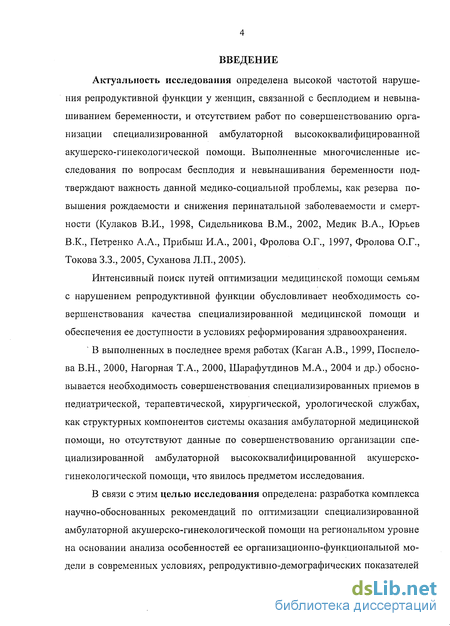 4

ВВЕДЕНИЕ

Актуальность исследования определена высокой частотой нарушения репродуктивной функции у женщин, связанной с бесплодием и невынашиванием беременности, и отсутствием работ по совершенствованию организации специализированной амбулаторной высококвалифицированной акушерско-гинекологической помощи. Выполненные многочисленные исследования по вопросам бесплодия и невынашивания беременности подтверждают важность данной медико-социальной проблемы, как резерва повышения рождаемости и снижения перинатальной заболеваемости и смертности (Кулаков В.И., 1998, Сидельникова В.М., 2002, Медик В.А., Юрьев В.К., Петренко А.А., Прибыш И.А., 2001, Фролова О.Г., 1997, Фролова О.Г., Токова З.З., 2005, Суханова Л.П., 2005).

Интенсивный поиск путей оптимизации медицинской помощи семьям с нарушением репродуктивной функции обусловливает необходимость совершенствования качества специализированной медицинской помощи и обеспечения ее доступности в условиях реформирования здравоохранения.

В выполненных в последнее время работах (Каган А.В., 1999, Поспелова В.Н., 2000, Нагорная Т.А., 2000, Шарафутдинов М.А., 2004 и др.) обосновывается необходимость совершенствования специализированных приемов в педиатрической, терапевтической, хирургической, урологической службах, как структурных компонентов системы оказания амбулаторной медицинской помощи, но отсутствуют данные по совершенствованию организации специализированной амбулаторной высококвалифицированной акушерско-гинекологической помощи, что явилось предметом исследования.

В связи с этим целью исследования определена: разработка комплекса научно-обоснованных рекомендаций по оптимизации специализированной амбулаторной акушерско-гинекологической помощи на региональном уровне на основании анализа особенностей ее организационно-функциональной модели в современных условиях, репродуктивно-демографических показателей

dsLib.net
библиотека диссертаций